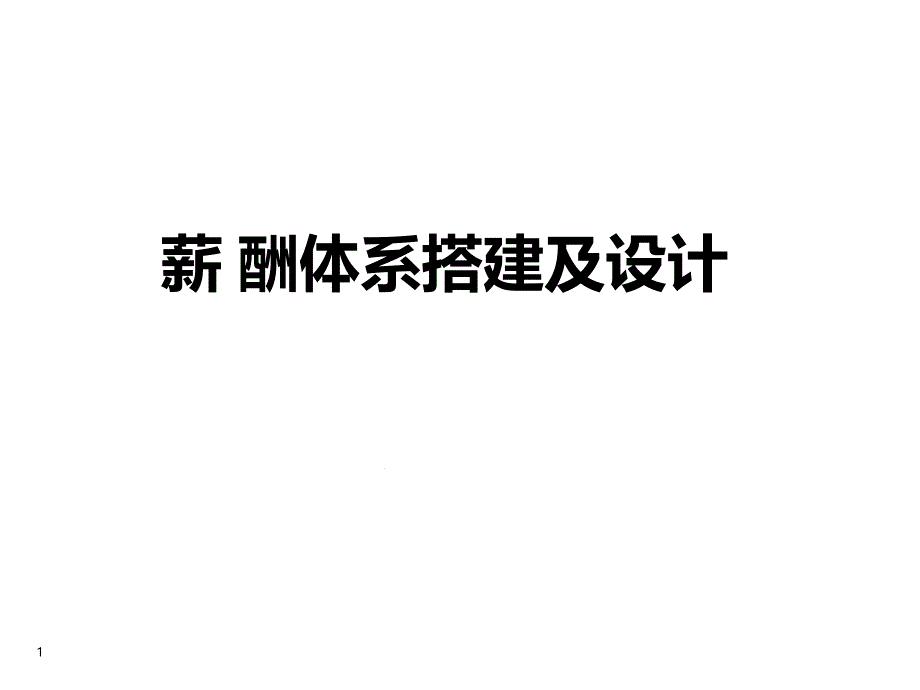 薪 酬体系搭建及设计

1